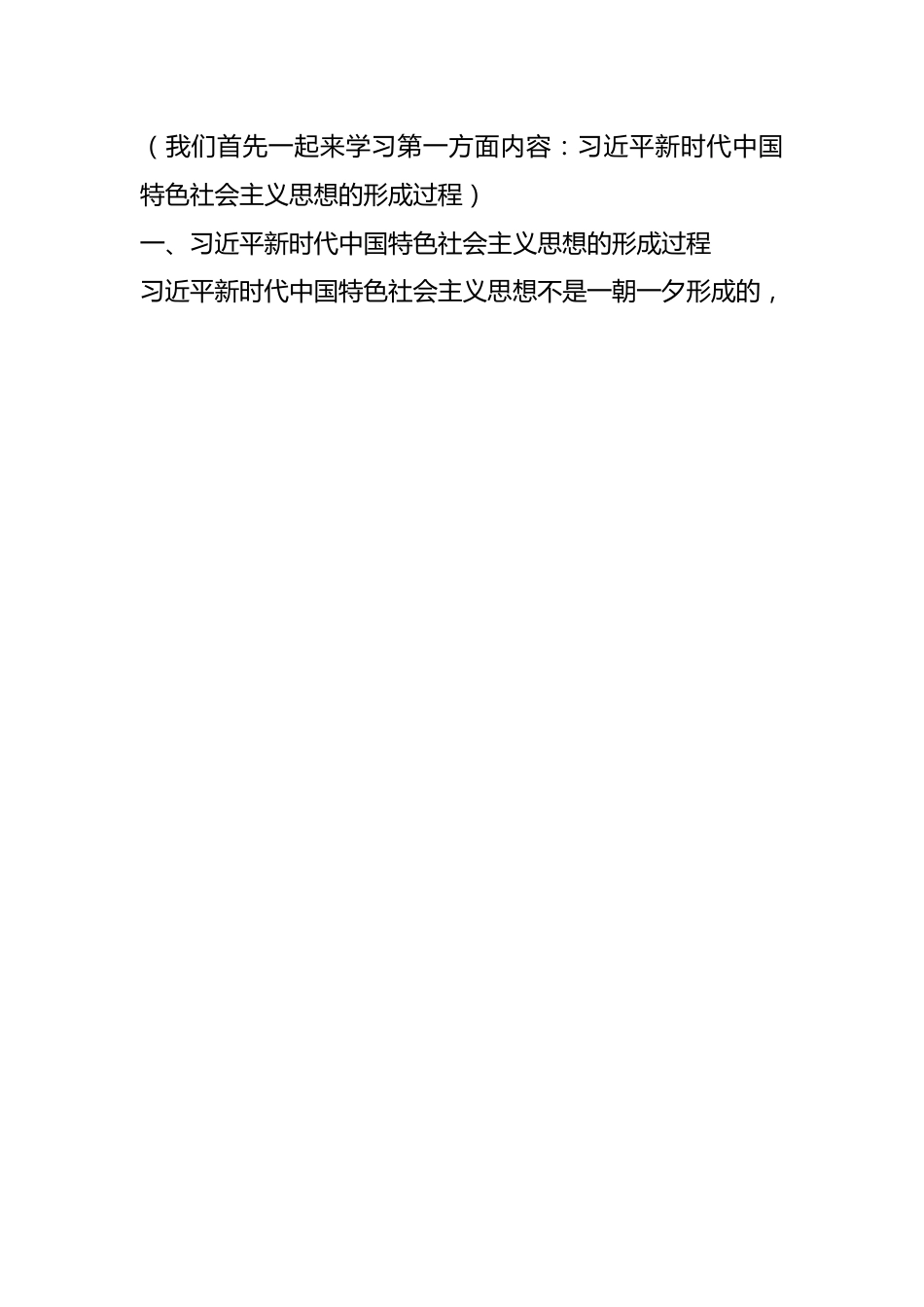 （我们首先一起来学习第一方面内容：习近平新时代中国特色社会主义思想的形成过程）

一、习近平新时代中国特色社会主义思想的形成过程

习近平新时代中国特色社会主义思想不是一朝一夕形成的，